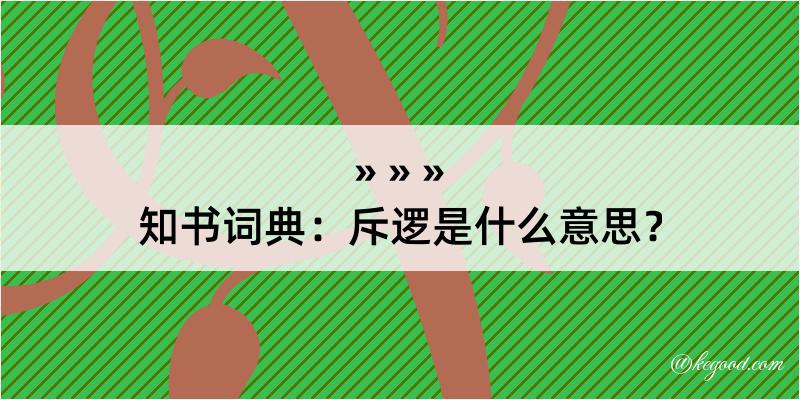 » » »
知书词典：斥逻是什么意思？

@kegood.com